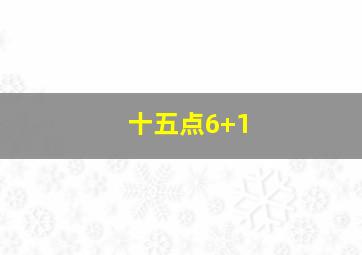 十五点6+1